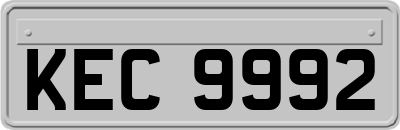 KEC 9992